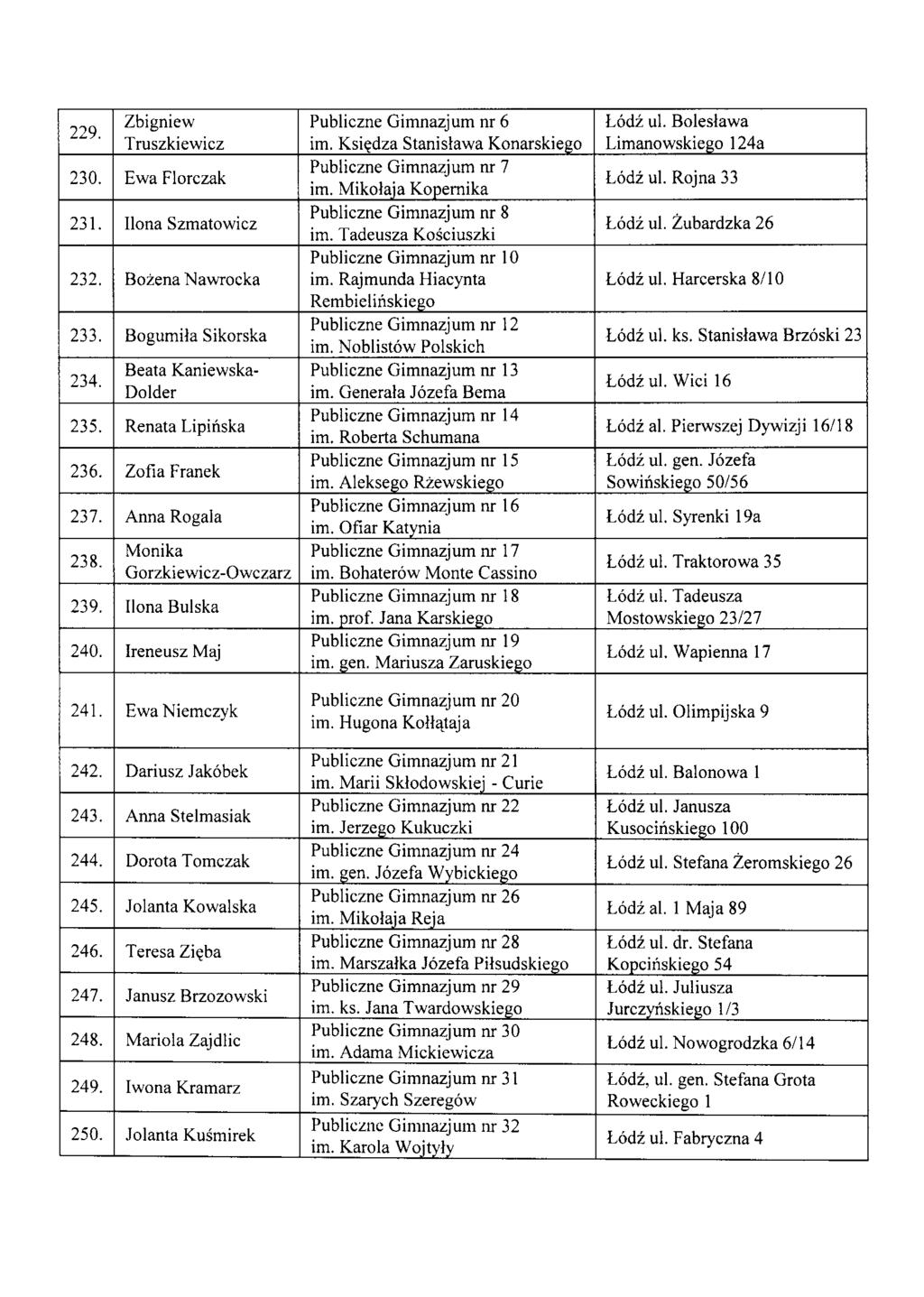 | | | | |
|---|---|---|---|
| 229. | Zbigniew Truszkiewicz | Publiczne Gimnazjum nr 6 im. Księdza Stanisława Konarskiego | Łódź ul. Bolesława Limanowskiego 124a |
| 230. | Ewa Florczak | Publiczne Gimnazjum nr 7 im. Mikołaja Kopernika | Łódź ul. Rojna 33 |
| 231. | Ilona Szmatowicz | Publiczne Gimnazjum nr 8 im. Tadeusza Kościuszki | Łódź ul. Żubardzka 26 |
| 232. | Bożena Nawrocka | Publiczne Gimnazjum nr 10 im. Rajmunda Hiacynta Rembielińskiego | Łódź ul. Harcerska 8/10 |
| 233. | Bogumiła Sikorska | Publiczne Gimnazjum nr 12 im. Noblistów Polskich | Łódź ul. ks. Stanisława Brzóski 23 |
| 234. | Beata Kaniewska-Dolder | Publiczne Gimnazjum nr 13 im. Generała Józefa Bema | Łódź ul. Wici 16 |
| 235. | Renata Lipińska | Publiczne Gimnazjum nr 14 im. Roberta Schumana | Łódź al. Pierwszej Dywizji 16/18 |
| 236. | Zofia Franek | Publiczne Gimnazjum nr 15 im. Aleksego Rżewskiego | Łódź ul. gen. Józefa Sowińskiego 50/56 |
| 237. | Anna Rogala | Publiczne Gimnazjum nr 16 im. Ofiar Katynia | Łódź ul. Syrenki 19a |
| 238. | Monika Gorzkiewicz-Owczarz | Publiczne Gimnazjum nr 17 im. Bohaterów Monte Cassino | Łódź ul. Traktorowa 35 |
| 239. | Ilona Bulska | Publiczne Gimnazjum nr 18 im. prof. Jana Karskiego | Łódź ul. Tadeusza Mostowskiego 23/27 |
| 240. | Ireneusz Maj | Publiczne Gimnazjum nr 19 im. gen. Mariusza Zaruskiego | Łódź ul. Wapienna 17 |
| 241. | Ewa Niemczyk | Publiczne Gimnazjum nr 20 im. Hugona Kołłątaja | Łódź ul. Olimpijska 9 |
| 242. | Dariusz Jakóbek | Publiczne Gimnazjum nr 21 im. Marii Skłodowskiej - Curie | Łódź ul. Balonowa 1 |
| 243. | Anna Stelmasiak | Publiczne Gimnazjum nr 22 im. Jerzego Kukuczki | Łódź ul. Janusza Kusocińskiego 100 |
| 244. | Dorota Tomczak | Publiczne Gimnazjum nr 24 im. gen. Józefa Wybickiego | Łódź ul. Stefana Żeromskiego 26 |
| 245. | Jolanta Kowalska | Publiczne Gimnazjum nr 26 im. Mikołaja Reja | Łódź al. 1 Maja 89 |
| 246. | Teresa Zięba | Publiczne Gimnazjum nr 28 im. Marszałka Józefa Piłsudskiego | Łódź ul. dr. Stefana Kopcińskiego 54 |
| 247. | Janusz Brzozowski | Publiczne Gimnazjum nr 29 im. ks. Jana Twardowskiego | Łódź ul. Juliusza Jurczyńskiego 1/3 |
| 248. | Mariola Zajdlic | Publiczne Gimnazjum nr 30 im. Adama Mickiewicza | Łódź ul. Nowogrodzka 6/14 |
| 249. | Iwona Kramarz | Publiczne Gimnazjum nr 31 im. Szarych Szeregów | Łódź, ul. gen. Stefana Grota Roweckiego 1 |
| 250. | Jolanta Kuśmirek | Publiczne Gimnazjum nr 32 im. Karola Wojtyły | Łódź ul. Fabryczna 4 |